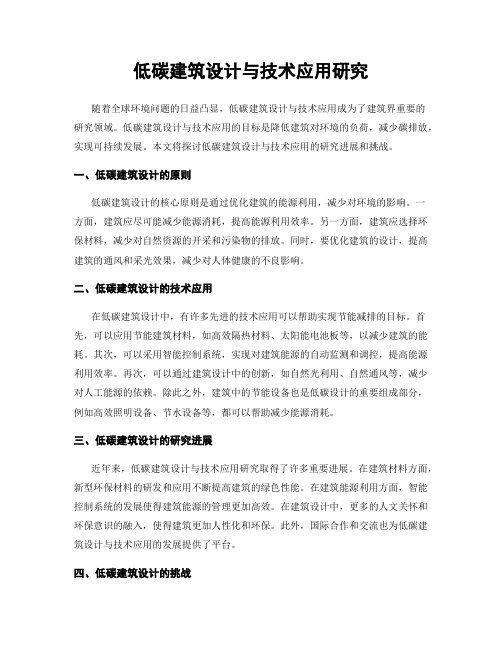 低碳建筑设计与技术应用研究

随着全球环境问题的日益凸显，低碳建筑设计与技术应用成为了建筑界重要的研究领域。低碳建筑设计与技术应用的目标是降低建筑对环境的负荷，减少碳排放，实现可持续发展。本文将探讨低碳建筑设计与技术应用的研究进展和挑战。

一、低碳建筑设计的原则

低碳建筑设计的核心原则是通过优化建筑的能源利用，减少对环境的影响。一方面，建筑应尽可能减少能源消耗，提高能源利用效率。另一方面，建筑应选择环保材料，减少对自然资源的开采和污染物的排放。同时，要优化建筑的设计，提高建筑的通风和采光效果，减少对人体健康的不良影响。

二、低碳建筑设计的技术应用

在低碳建筑设计中，有许多先进的技术应用可以帮助实现节能减排的目标。首先，可以应用节能建筑材料，如高效隔热材料、太阳能电池板等，以减少建筑的能耗。其次，可以采用智能控制系统，实现对建筑能源的自动监测和调控，提高能源利用效率。再次，可以通过建筑设计中的创新，如自然光利用、自然通风等，减少对人工能源的依赖。除此之外，建筑中的节能设备也是低碳设计的重要组成部分，例如高效照明设备、节水设备等，都可以帮助减少能源消耗。

三、低碳建筑设计的研究进展

近年来，低碳建筑设计与技术应用研究取得了许多重要进展。在建筑材料方面，新型环保材料的研发和应用不断提高建筑的绿色性能。在建筑能源利用方面，智能控制系统的发展使得建筑能源的管理更加高效。在建筑设计中，更多的人文关怀和环保意识的融入，使得建筑更加人性化和环保。此外，国际合作和交流也为低碳建筑设计与技术应用的发展提供了平台。

四、低碳建筑设计的挑战